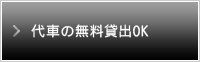 > 代車の無料貸出OK